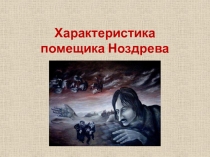 Характеристика помещика Ноздрева